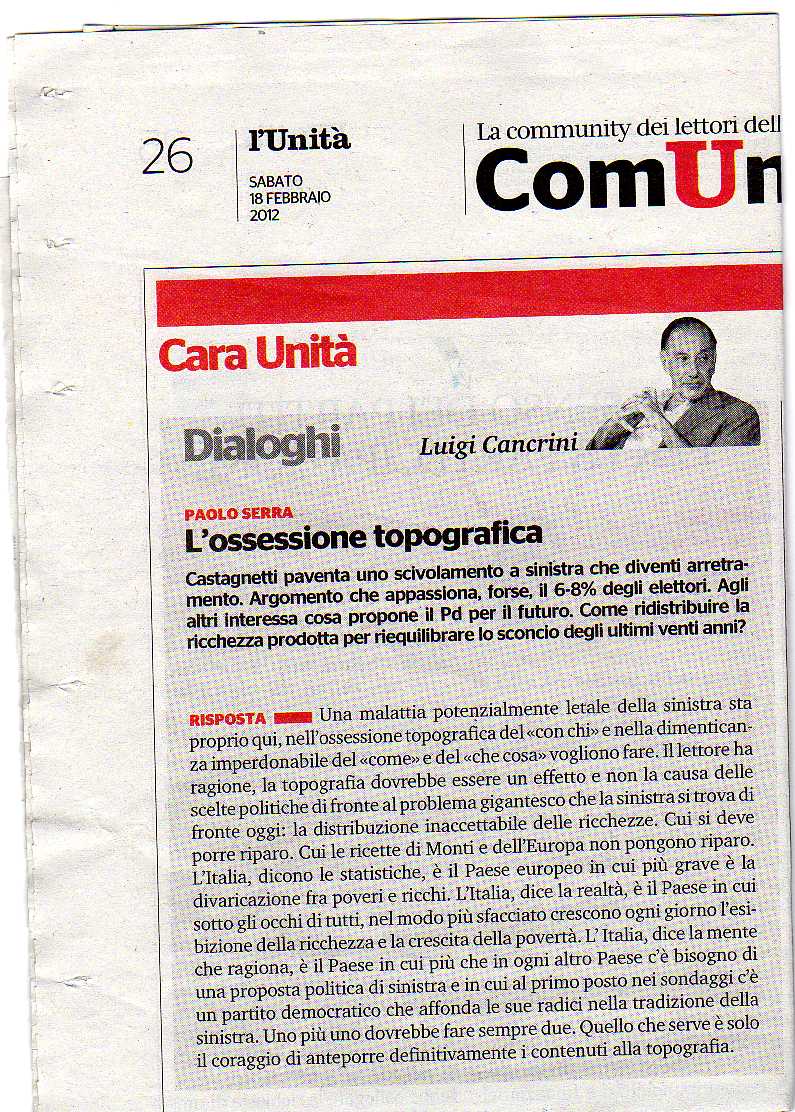 26

l'Unità

SABATO
18 FEBBRAIO
2012

La community dei lettori dell

ComUn

Cara Unità

Dialoghi

Luigi Cancrini

PAOLO SERRA

L'ossessione topografica

Castagnetti paventa uno scivolamento a sinistra che diventi arretramento. Argomento che appassiona, forse, il 6-8% degli elettori. Agli altri interessa cosa propone il Pd per il futuro. Come ridistribuire la ricchezza prodotta per riequilibrare lo sconcio degli ultimi venti anni?

RISPOSTA Una malattia potenzialmente letale della sinistra sta proprio qui, nell'ossessione topografica del «con chi» e nella dimenticanza imperdonabile del «come» e del «che cosa» vogliono fare. Il lettore ha ragione, la topografia dovrebbe essere un effetto e non la causa delle scelte politiche di fronte al problema gigantesco che la sinistra si trova di fronte oggi: la distribuzione inaccettabile delle ricchezze. Cui si deve porre riparo. Cui le ricette di Monti e dell'Europa non pongono riparo. L'Italia, dicono le statistiche, è il Paese europeo in cui più grave è la divaricazione fra poveri e ricchi. L'Italia, dice la realtà, è il Paese in cui sotto gli occhi di tutti, nel modo più sfacciato crescono ogni giorno l'esibizione della ricchezza e la crescita della povertà. L' Italia, dice la mente che ragiona, è il Paese in cui più che in ogni altro Paese c'è bisogno di una proposta politica di sinistra e in cui al primo posto nei sondaggi c'è un partito democratico che affonda le sue radici nella tradizione della sinistra. Uno più uno dovrebbe fare sempre due. Quello che serve è solo il coraggio di anteporre definitivamente i contenuti alla topografia.